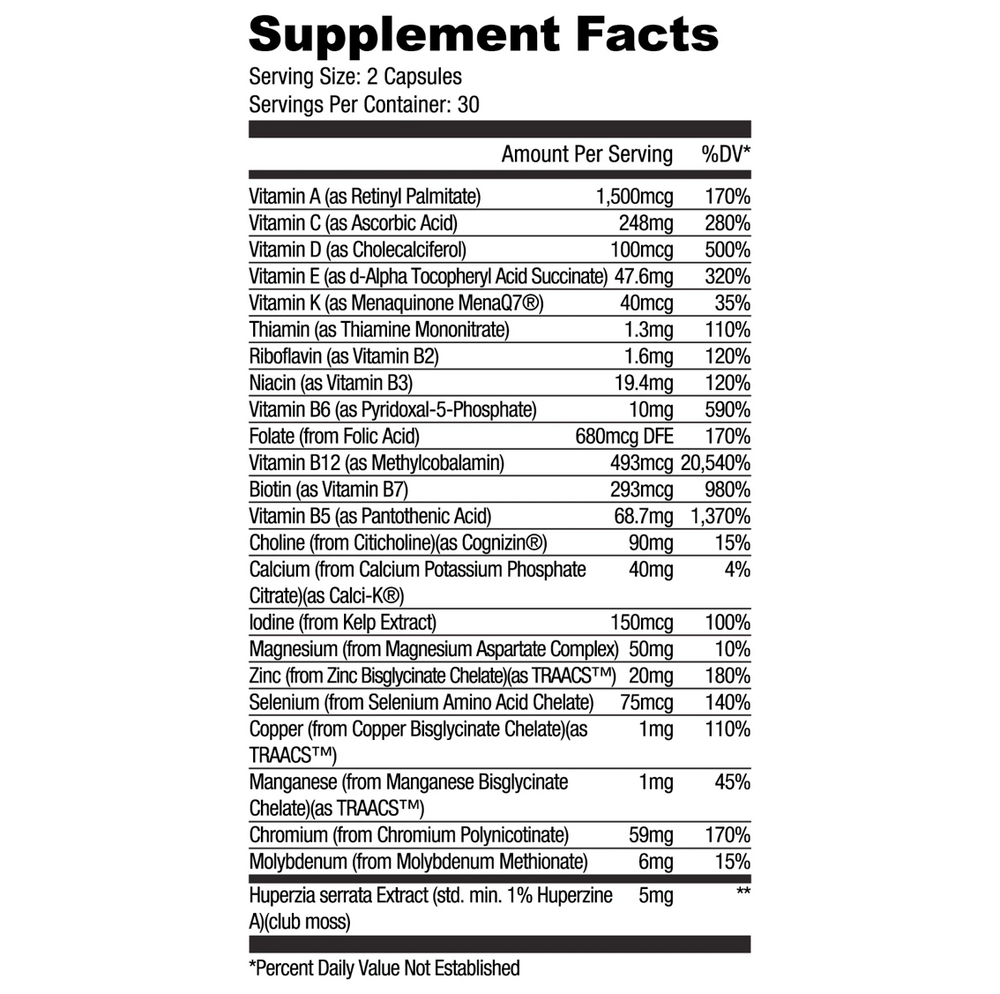 Supplement Facts
Serving Size: 2 Capsules
Servings Per Container: 30

| | Amount Per Serving | %DV* |
|---|---|---|
| Vitamin A (as Retinyl Palmitate) | 1,500mcg | 170% |
| Vitamin C (as Ascorbic Acid) | 248mg | 280% |
| Vitamin D (as Cholecalciferol) | 100mcg | 500% |
| Vitamin E (as d-Alpha Tocopheryl Acid Succinate) | 47.6mg | 320% |
| Vitamin K (as Menaquinone MenaQ7®) | 40mcg | 35% |
| Thiamin (as Thiamine Mononitrate) | 1.3mg | 110% |
| Riboflavin (as Vitamin B2) | 1.6mg | 120% |
| Niacin (as Vitamin B3) | 19.4mg | 120% |
| Vitamin B6 (as Pyridoxal-5-Phosphate) | 10mg | 590% |
| Folate (from Folic Acid) | 680mcg DFE | 170% |
| Vitamin B12 (as Methylcobalamin) | 493mcg | 20,540% |
| Biotin (as Vitamin B7) | 293mcg | 980% |
| Vitamin B5 (as Pantothenic Acid) | 68.7mg | 1,370% |
| Choline (from Citicholine)(as Cognizin®) | 90mg | 15% |
| Calcium (from Calcium Potassium Phosphate Citrate)(as Calci-K®) | 40mg | 4% |
| Iodine (from Kelp Extract) | 150mcg | 100% |
| Magnesium (from Magnesium Aspartate Complex) | 50mg | 10% |
| Zinc (from Zinc Bisglycinate Chelate)(as TRAACS™) | 20mg | 180% |
| Selenium (from Selenium Amino Acid Chelate) | 75mcg | 140% |
| Copper (from Copper Bisglycinate Chelate)(as TRAACS™) | 1mg | 110% |
| Manganese (from Manganese Bisglycinate Chelate)(as TRAACS™) | 1mg | 45% |
| Chromium (from Chromium Polynicotinate) | 59mg | 170% |
| Molybdenum (from Molybdenum Methionate) | 6mg | 15% |
| Huperzia serrata Extract (std. min. 1% Huperzine A)(club moss) | 5mg | ** |

*Percent Daily Value Not Established